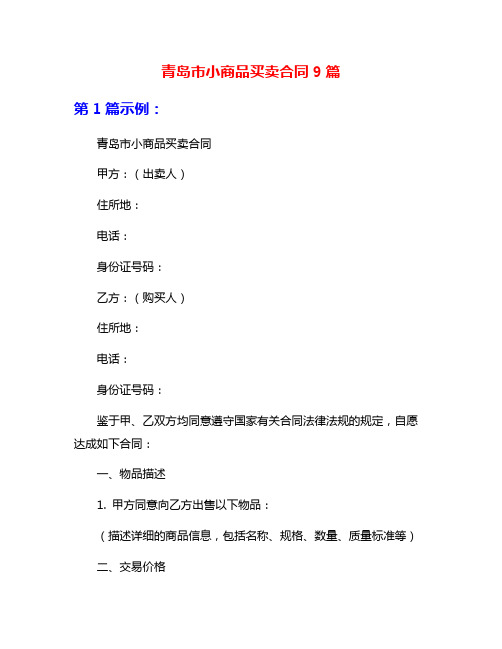 青岛市小商品买卖合同 9 篇

第 1 篇示例：

青岛市小商品买卖合同

甲方：（出卖人）

住所地：

电话：

身份证号码：

乙方：（购买人）

住所地：

电话：

身份证号码：

鉴于甲、乙双方均同意遵守国家有关合同法律法规的规定，自愿达成如下合同：

一、物品描述

1. 甲方同意向乙方出售以下物品：

（描述详细的商品信息，包括名称、规格、数量、质量标准等）

二、交易价格